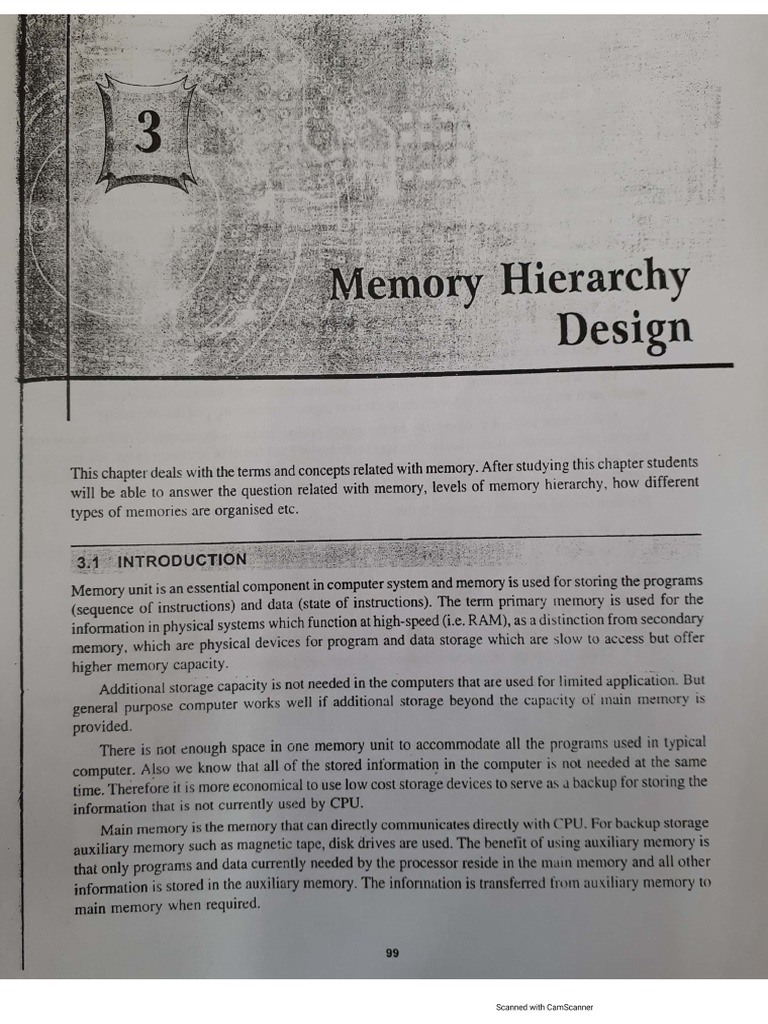 3

Memory Hierarchy Design

This chapter deals with the terms and concepts related with memory. After studying this chapter students will be able to answer the question related with memory, levels of memory hierarchy, how different types of memories are organised etc.

3.1 INTRODUCTION

Memory unit is an essential component in computer system and memory is used for storing the programs (sequence of instructions) and data (state of instructions). The term primary memory is used for the information in physical systems which function at high-speed (i.e. RAM), as a distinction from secondary memory, which are physical devices for program and data storage which are slow to access but offer higher memory capacity.

Additional storage capacity is not needed in the computers that are used for limited application. But general purpose computer works well if additional storage beyond the capacity of main memory is provided.

There is not enough space in one memory unit to accommodate all the programs used in typical computer. Also we know that all of the stored information in the computer is not needed at the same time. Therefore it is more economical to use low cost storage devices to serve as a backup for storing the information that is not currently used by CPU.

Main memory is the memory that can directly communicates directly with CPU. For backup storage auxiliary memory such as magnetic tape, disk drives are used. The benefit of using auxiliary memory is that only programs and data currently needed by the processor reside in the main memory and all other information is stored in the auxiliary memory. The information is transferred from auxiliary memory to main memory when required.

99

Scanned with CamScanner